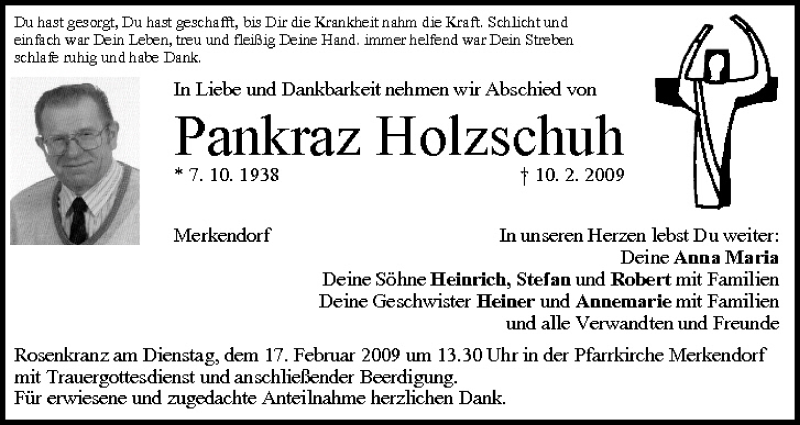 Du hast gesorgt, Du hast geschafft, bis Dir die Krankheit nahm die Kraft. Schlicht und einfach war Dein Leben, treu und fleißig Deine Hand. immer helfend war Dein Streben schlafe ruhig und habe Dank.

In Liebe und Dankbarkeit nehmen wir Abschied von

Pankraz Holzschuh

* 7. 10. 1938

† 10. 2. 2009

Merkendorf

In unseren Herzen lebst Du weiter:
Deine Anna Maria
Deine Söhne Heinrich, Stefan und Robert mit Familien
Deine Geschwister Heiner und Annemarie mit Familien
und alle Verwandten und Freunde

Rosenkranz am Dienstag, dem 17. Februar 2009 um 13.30 Uhr in der Pfarrkirche Merkendorf mit Trauergottesdienst und anschließender Beerdigung.
Für erwiesene und zugedachte Anteilnahme herzlichen Dank.